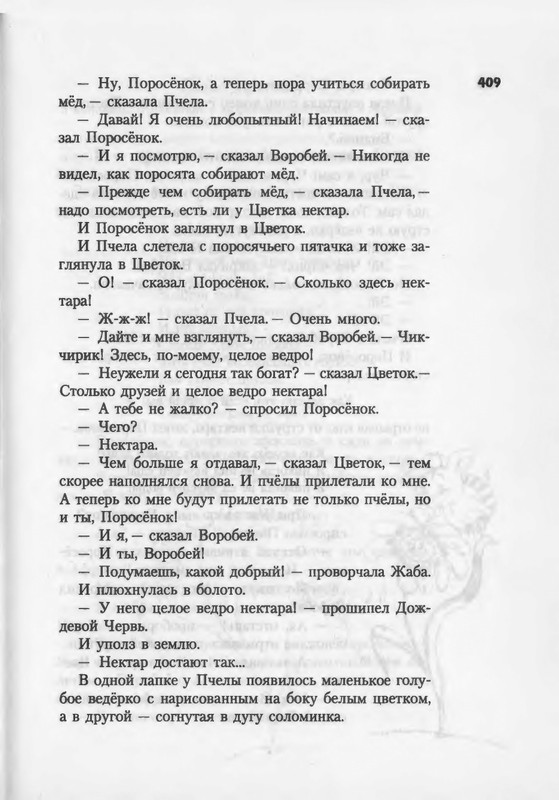 409

— Ну, Поросёнок, а теперь пора учиться собирать мёд, — сказала Пчела.

— Давай! Я очень любопытный! Начинаем! — сказал Поросёнок.

— И я посмотрю, — сказал Воробей. — Никогда не видел, как поросята собирают мёд.

— Прежде чем собирать мёд, — сказала Пчела, — надо посмотреть, есть ли у Цветка нектар.

И Поросёнок заглянул в Цветок.

И Пчела слетела с поросячьего пятачка и тоже заглянула в Цветок.

— О! — сказал Поросёнок. — Сколько здесь нектара!

— Ж-ж-ж! — сказал Пчела. — Очень много.

— Дайте и мне взглянуть, — сказал Воробей. — Чик-чирик! Здесь, по-моему, целое ведро!

— Неужели я сегодня так богат? — сказал Цветок. — Столько друзей и целое ведро нектара!

— А тебе не жалко? — спросил Поросёнок.

— Чего?

— Нектара.

— Чем больше я отдавал, — сказал Цветок, — тем скорее наполнялся снова. И пчёлы прилетали ко мне. А теперь ко мне будут прилетать не только пчёлы, но и ты, Поросёнок!

— И я, — сказал Воробей.

— И ты, Воробей!

— Подумаешь, какой добрый! — проворчала Жаба. И плюхнулась в болото.

— У него целое ведро нектара! — прошипел Дождевой Червь.

И уполз в землю.

— Нектар достают так...

В одной лапке у Пчелы появилось маленькое голубое ведёрко с нарисованным на боку белым цветком, а в другой — согнутая в дугу соломинка.